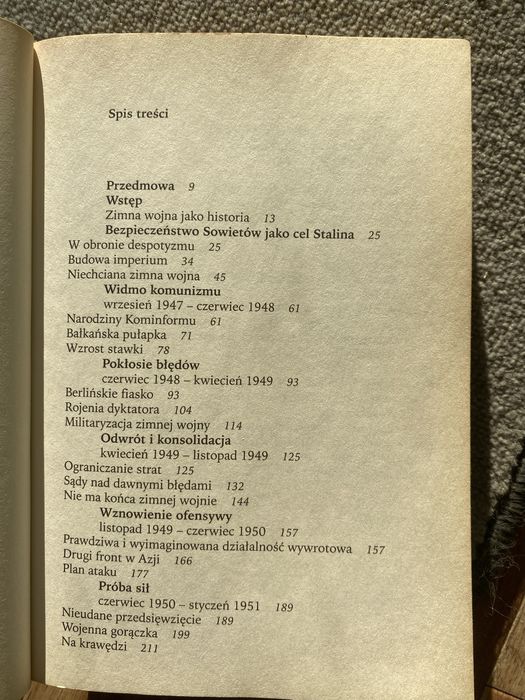 Spis treści

Przedmowa 9
Wstęp
Zimna wojna jako historia 13
Bezpieczeństwo Sowietów jako cel Stalina 25
W obronie despotyzmu 25
Budowa imperium 34
Niechciana zimna wojna 45
Widmo komunizmu
wrzesień 1947 – czerwiec 1948 61
Narodziny Kominformu 61
Bałkańska pułapka 71
Wzrost stawki 78
Pokłosie błędów
czerwiec 1948 – kwiecień 1949 93
Berlińskie fiasko 93
Rojenia dyktatora 104
Militaryzacja zimnej wojny 114
Odwrót i konsolidacja
kwiecień 1949 – listopad 1949 125
Ograniczanie strat 125
Sądy nad dawnymi błędami 132
Nie ma końca zimnej wojnie 144
Wznowienie ofensywy
listopad 1949 – czerwiec 1950 157
Prawdziwa i wyimaginowana działalność wywrotowa 157
Drugi front w Azji 166
Plan ataku 177
Próba sił
czerwiec 1950 – styczeń 1951 189
Nieudane przedsięwzięcie 189
Wojenna gorączka 199
Na krawędzi 211